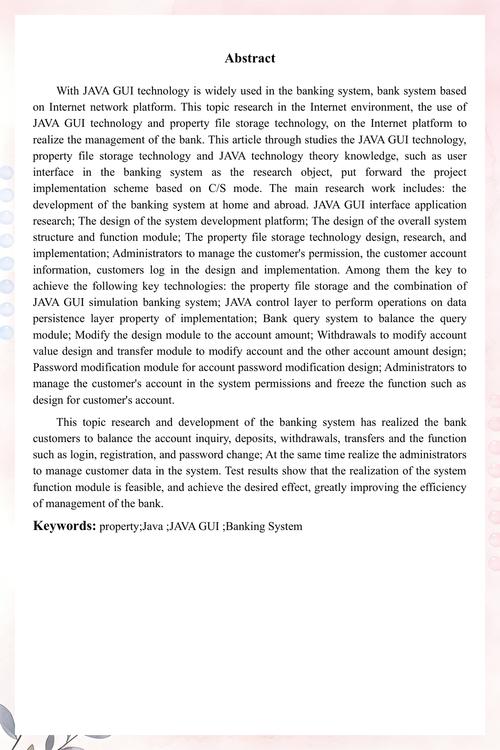 Abstract

With JAVA GUI technology is widely used in the banking system, bank system based on Internet network platform. This topic research in the Internet environment, the use of JAVA GUI technology and property file storage technology, on the Internet platform to realize the management of the bank. This article through studies the JAVA GUI technology, property file storage technology and JAVA technology theory knowledge, such as user interface in the banking system as the research object, put forward the project implementation scheme based on C/S mode. The main research work includes: the development of the banking system at home and abroad. JAVA GUI interface application research; The design of the system development platform; The design of the overall system structure and function module; The property file storage technology design, research, and implementation; Administrators to manage the customer's permission, the customer account information, customers log in the design and implementation. Among them the key to achieve the following key technologies: the property file storage and the combination of JAVA GUI simulation banking system; JAVA control layer to perform operations on data persistence layer property of implementation; Bank query system to balance the query module; Modify the design module to the account amount; Withdrawals to modify account value design and transfer module to modify account and the other account amount design; Password modification module for account password modification design; Administrators to manage the customer's account in the system permissions and freeze the function such as design for customer's account.

This topic research and development of the banking system has realized the bank customers to balance the account inquiry, deposits, withdrawals, transfers and the function such as login, registration, and password change; At the same time realize the administrators to manage customer data in the system. Test results show that the realization of the system function module is feasible, and achieve the desired effect, greatly improving the efficiency of management of the bank.

Keywords: property;Java ;JAVA GUI ;Banking System